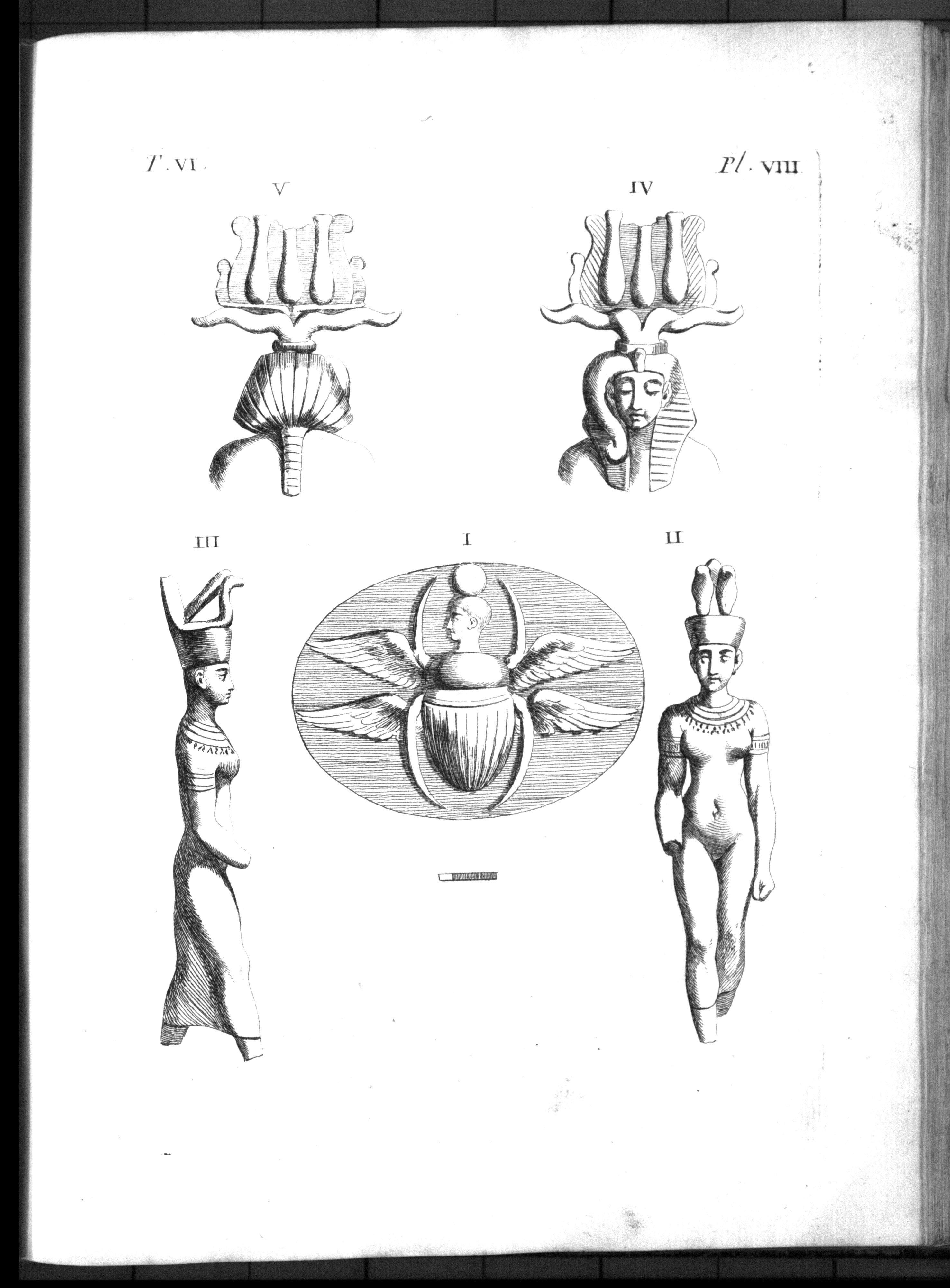 T. VI

Pl. VIII

V

IV

III

I

II